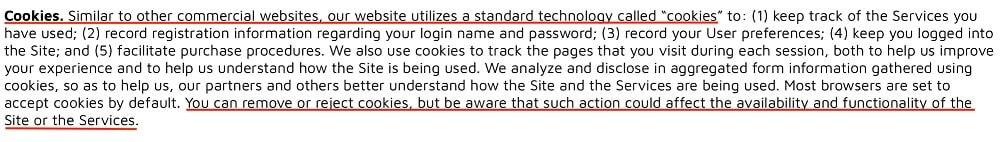 Cookies. Similar to other commercial websites, our website utilizes a standard technology called "cookies" to: (1) keep track of the Services you have used; (2) record registration information regarding your login name and password; (3) record your User preferences; (4) keep you logged into the Site; and (5) facilitate purchase procedures. We also use cookies to track the pages that you visit during each session, both to help us improve your experience and to help us understand how the Site is being used. We analyze and disclose in aggregated form information gathered using cookies, so as to help us, our partners and others better understand how the Site and the Services are being used. Most browsers are set to accept cookies by default. You can remove or reject cookies, but be aware that such action could affect the availability and functionality of the Site or the Services.